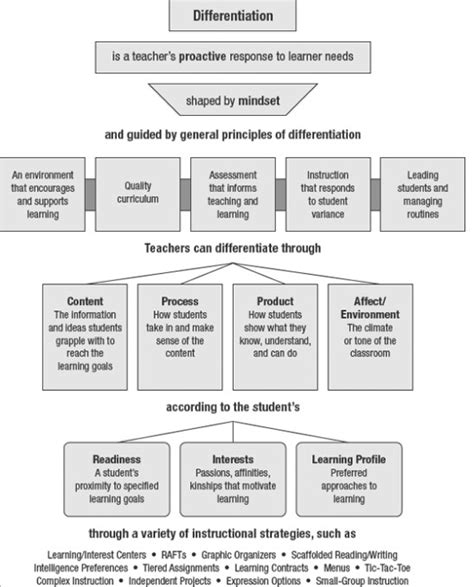 Differentiation

is a teacher's proactive response to learner needs

shaped by mindset

and guided by general principles of differentiation

An environment that encourages and supports learning

Quality curriculum

Assessment that informs teaching and learning

Instruction that responds to student variance

Leading students and managing routines

Teachers can differentiate through

Content
The information and ideas students grapple with to reach the learning goals

Process
How students take in and make sense of the content

Product
How students show what they know, understand, and can do

Affect/ Environment
The climate or tone of the classroom

according to the student's

Readiness
A student's proximity to specified learning goals

Interests
Passions, affinities, kinships that motivate learning

Learning Profile
Preferred approaches to learning

through a variety of instructional strategies, such as

Learning/Interest Centers • RAFTs • Graphic Organizers • Scaffolded Reading/Writing
Intelligence Preferences • Tiered Assignments • Learning Contracts • Menus • Tic-Tac-Toe
Complex Instruction • Independent Projects • Expression Options • Small-Group Instruction